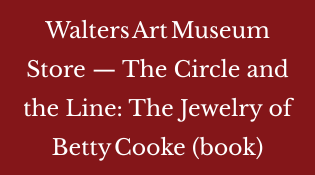 Walters Art Museum Store — The Circle and the Line: The Jewelry of Betty Cooke (book)